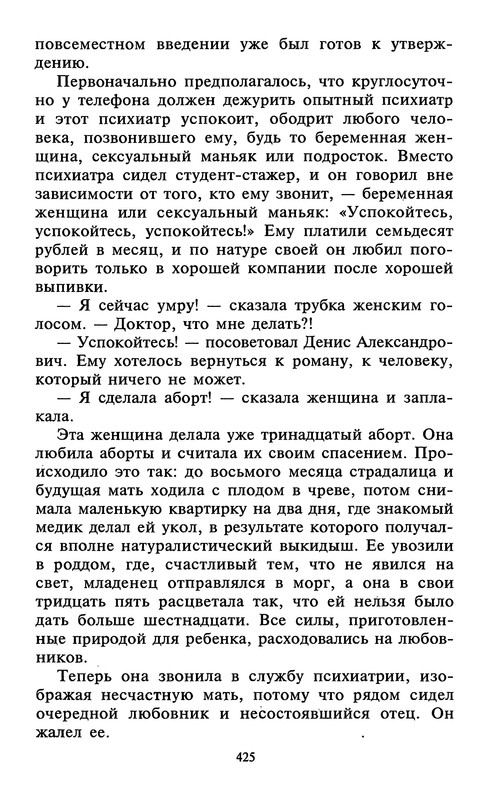 повсеместном введении уже был готов к утверждению.

Первоначально предполагалось, что круглосуточно у телефона должен дежурить опытный психиатр и этот психиатр успокоит, ободрит любого человека, позвонившего ему, будь то беременная женщина, сексуальный маньяк или подросток. Вместо психиатра сидел студент-стажер, и он говорил вне зависимости от того, кто ему звонит, — беременная женщина или сексуальный маньяк: «Успокойтесь, успокойтесь, успокойтесь!» Ему платили семьдесят рублей в месяц, и по натуре своей он любил поговорить только в хорошей компании после хорошей выпивки.

— Я сейчас умру! — сказала трубка женским голосом. — Доктор, что мне делать?!

— Успокойтесь! — посоветовал Денис Александрович. Ему хотелось вернуться к роману, к человеку, который ничего не может.

— Я сделала аборт! — сказала женщина и заплакала.

Эта женщина делала уже тринадцатый аборт. Она любила аборты и считала их своим спасением. Происходило это так: до восьмого месяца страдалица и будущая мать ходила с плодом в чреве, потом снимала маленькую квартирку на два дня, где знакомый медик делал ей укол, в результате которого получался вполне натуралистический выкидыш. Ее увозили в роддом, где, счастливый тем, что не явился на свет, младенец отправлялся в морг, а она в свои тридцать пять расцветала так, что ей нельзя было дать больше шестнадцати. Все силы, приготовленные природой для ребенка, расходовались на любовников.

Теперь она звонила в службу психиатрии, изображая несчастную мать, потому что рядом сидел очередной любовник и несостоявшийся отец. Он жалел ее.

425